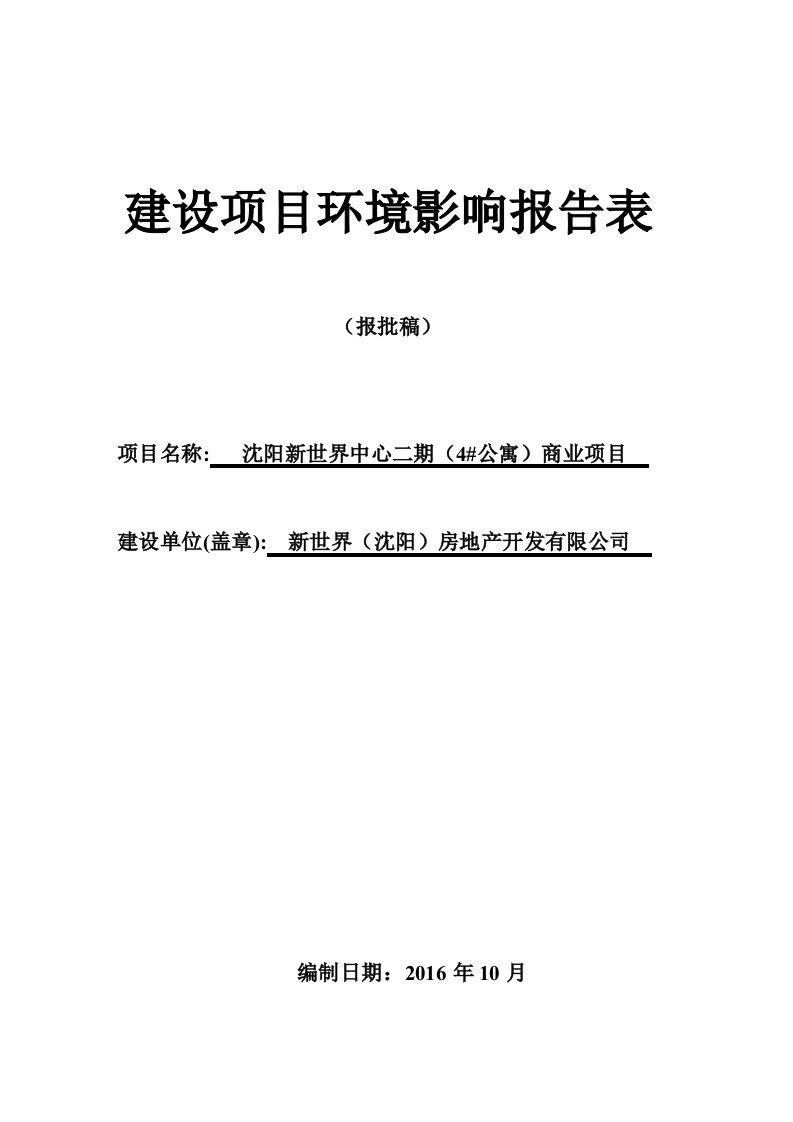 建设项目环境影响报告表

（报批稿）

项目名称: 沈阳新世界中心二期（4#公寓）商业项目

建设单位(盖章): 新世界（沈阳）房地产开发有限公司

编制日期：2016 年 10 月